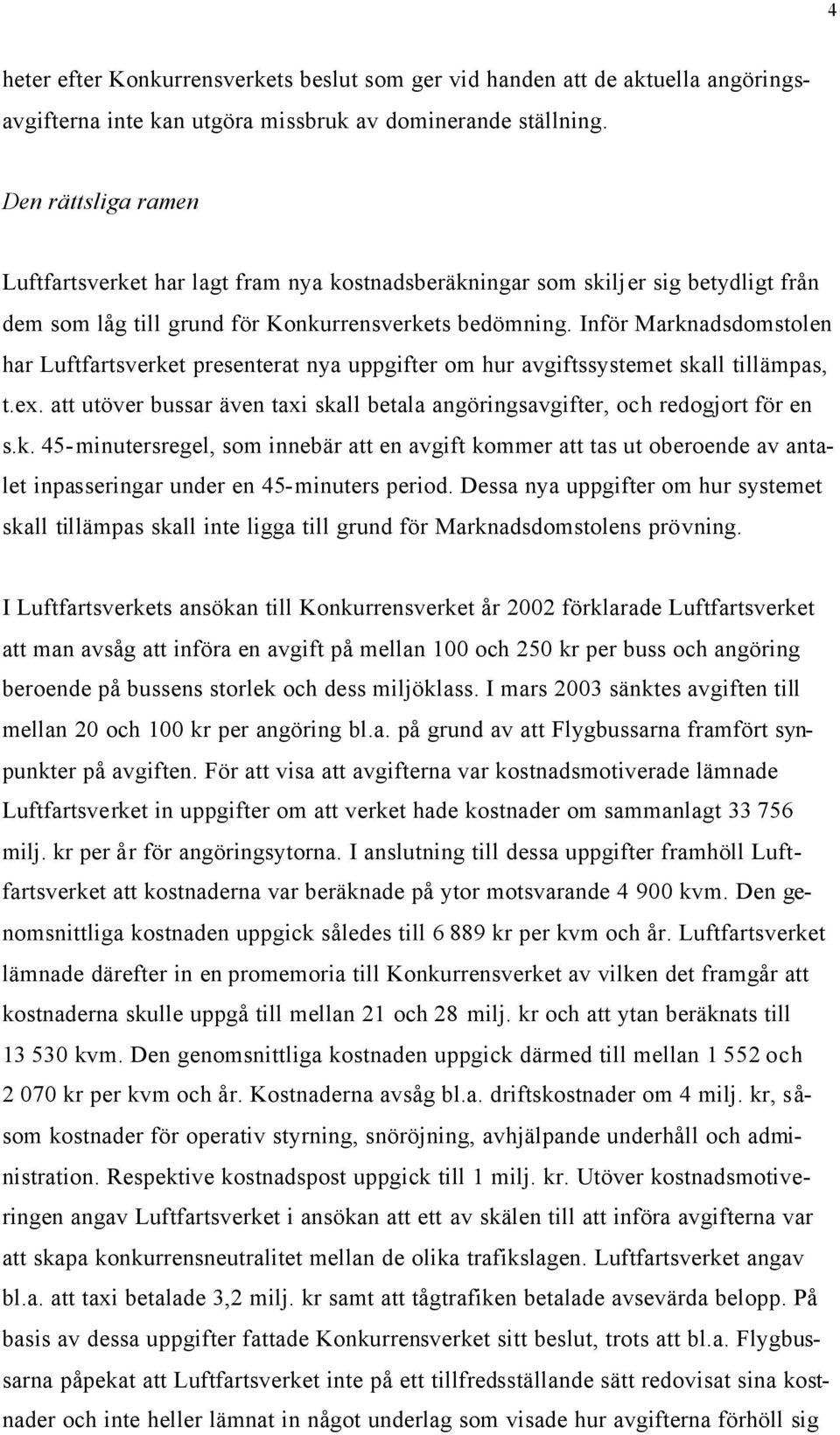 4

heter efter Konkurrensverkets beslut som ger vid handen att de aktuella angöringsavgifterna inte kan utgöra missbruk av dominerande ställning.

Den rättsliga ramen

Luftfartsverket har lagt fram nya kostnadsberäkningar som skiljer sig betydligt från dem som låg till grund för Konkurrensverkets bedömning. Inför Marknadsdomstolen har Luftfartsverket presenterat nya uppgifter om hur avgiftssystemet skall tillämpas, t.ex. att utöver bussar även taxi skall betala angöringsavgifter, och redogjort för en s.k. 45-minutersregel, som innebär att en avgift kommer att tas ut oberoende av antalet inpasseringar under en 45-minuters period. Dessa nya uppgifter om hur systemet skall tillämpas skall inte ligga till grund för Marknadsdomstolens prövning.

I Luftfartsverkets ansökan till Konkurrensverket år 2002 förklarade Luftfartsverket att man avsåg att införa en avgift på mellan 100 och 250 kr per buss och angöring beroende på bussens storlek och dess miljöklass. I mars 2003 sänktes avgiften till mellan 20 och 100 kr per angöring bl.a. på grund av att Flygbussarna framfört synpunkter på avgiften. För att visa att avgifterna var kostnadsmotiverade lämnade Luftfartsverket in uppgifter om att verket hade kostnader om sammanlagt 33 756 milj. kr per år för angöringsytorna. I anslutning till dessa uppgifter framhöll Luftfartsverket att kostnaderna var beräknade på ytor motsvarande 4 900 kvm. Den genomsnittliga kostnaden uppgick således till 6 889 kr per kvm och år. Luftfartsverket lämnade därefter in en promemoria till Konkurrensverket av vilken det framgår att kostnaderna skulle uppgå till mellan 21 och 28 milj. kr och att ytan beräknats till 13 530 kvm. Den genomsnittliga kostnaden uppgick därmed till mellan 1 552 och 2 070 kr per kvm och år. Kostnaderna avsåg bl.a. driftskostnader om 4 milj. kr, såsom kostnader för operativ styrning, snöröjning, avhjälpande underhåll och administration. Respektive kostnadspost uppgick till 1 milj. kr. Utöver kostnadsmotiveringen angav Luftfartsverket i ansökan att ett av skälen till att införa avgifterna var att skapa konkurrensneutralitet mellan de olika trafikslagen. Luftfartsverket angav bl.a. att taxi betalade 3,2 milj. kr samt att tågtrafiken betalade avsevärda belopp. På basis av dessa uppgifter fattade Konkurrensverket sitt beslut, trots att bl.a. Flygbussarna påpekat att Luftfartsverket inte på ett tillfredsställande sätt redovisat sina kostnader och inte heller lämnat in något underlag som visade hur avgifterna förhöll sig